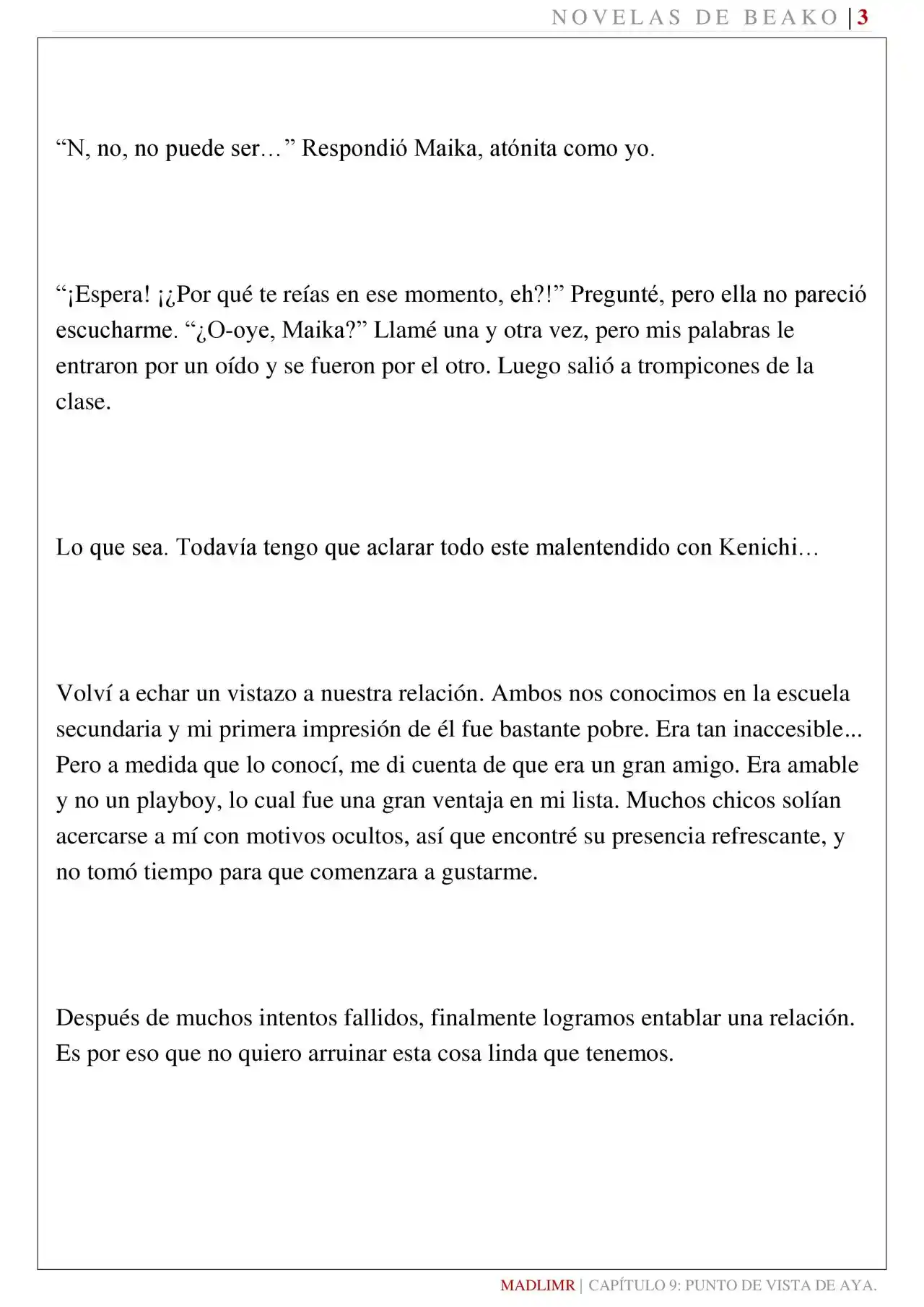 NOVELAS DE BEAKO | 3

“N, no, no puede ser…” Respondió Maika, atónita como yo.

“¡Espera! ¡¿Por qué te reías en ese momento, eh?!” Pregunté, pero ella no pareció escucharme. “¿O-oye, Maika?” Llamé una y otra vez, pero mis palabras le entraron por un oído y se fueron por el otro. Luego salió a trompicones de la clase.

Lo que sea. Todavía tengo que aclarar todo este malentendido con Kenichi…

Volví a echar un vistazo a nuestra relación. Ambos nos conocimos en la escuela secundaria y mi primera impresión de él fue bastante pobre. Era tan inaccesible... Pero a medida que lo conocí, me di cuenta de que era un gran amigo. Era amable y no un playboy, lo cual fue una gran ventaja en mi lista. Muchos chicos solían acercarse a mí con motivos ocultos, así que encontré su presencia refrescante, y no tomó tiempo para que comenzara a gustarme.

Después de muchos intentos fallidos, finalmente logramos entablar una relación. Es por eso que no quiero arruinar esta cosa linda que tenemos.

MADLIMR | CAPÍTULO 9: PUNTO DE VISTA DE AYA.